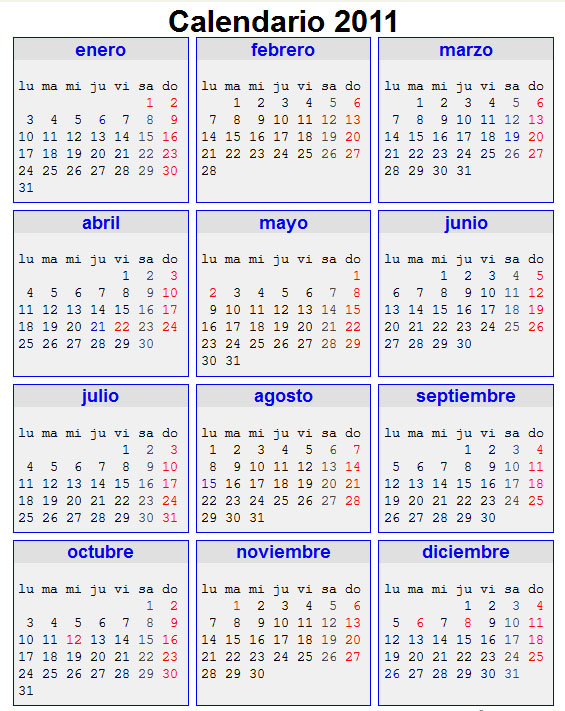 Calendario 2011

enero

| lu | ma | mi | ju | vi | sa | do |
|---|---|---|---|---|---|---|
| | | | | | 1 | 2 |
| 3 | 4 | 5 | 6 | 7 | 8 | 9 |
| 10 | 11 | 12 | 13 | 14 | 15 | 16 |
| 17 | 18 | 19 | 20 | 21 | 22 | 23 |
| 24 | 25 | 26 | 27 | 28 | 29 | 30 |
| 31 | | | | | | |

febrero

| lu | ma | mi | ju | vi | sa | do |
|---|---|---|---|---|---|---|
| | 1 | 2 | 3 | 4 | 5 | 6 |
| 7 | 8 | 9 | 10 | 11 | 12 | 13 |
| 14 | 15 | 16 | 17 | 18 | 19 | 20 |
| 21 | 22 | 23 | 24 | 25 | 26 | 27 |
| 28 | | | | | | |

marzo

| lu | ma | mi | ju | vi | sa | do |
|---|---|---|---|---|---|---|
| | 1 | 2 | 3 | 4 | 5 | 6 |
| 7 | 8 | 9 | 10 | 11 | 12 | 13 |
| 14 | 15 | 16 | 17 | 18 | 19 | 20 |
| 21 | 22 | 23 | 24 | 25 | 26 | 27 |
| 28 | 29 | 30 | 31 | | | |

abril

| lu | ma | mi | ju | vi | sa | do |
|---|---|---|---|---|---|---|
| | | | | 1 | 2 | 3 |
| 4 | 5 | 6 | 7 | 8 | 9 | 10 |
| 11 | 12 | 13 | 14 | 15 | 16 | 17 |
| 18 | 19 | 20 | 21 | 22 | 23 | 24 |
| 25 | 26 | 27 | 28 | 29 | 30 | |

mayo

| lu | ma | mi | ju | vi | sa | do |
|---|---|---|---|---|---|---|
| | | | | | | 1 |
| 2 | 3 | 4 | 5 | 6 | 7 | 8 |
| 9 | 10 | 11 | 12 | 13 | 14 | 15 |
| 16 | 17 | 18 | 19 | 20 | 21 | 22 |
| 23 | 24 | 25 | 26 | 27 | 28 | 29 |
| 30 | 31 | | | | | |

junio

| lu | ma | mi | ju | vi | sa | do |
|---|---|---|---|---|---|---|
| | | 1 | 2 | 3 | 4 | 5 |
| 6 | 7 | 8 | 9 | 10 | 11 | 12 |
| 13 | 14 | 15 | 16 | 17 | 18 | 19 |
| 20 | 21 | 22 | 23 | 24 | 25 | 26 |
| 27 | 28 | 29 | 30 | | | |

julio

| lu | ma | mi | ju | vi | sa | do |
|---|---|---|---|---|---|---|
| | | | | 1 | 2 | 3 |
| 4 | 5 | 6 | 7 | 8 | 9 | 10 |
| 11 | 12 | 13 | 14 | 15 | 16 | 17 |
| 18 | 19 | 20 | 21 | 22 | 23 | 24 |
| 25 | 26 | 27 | 28 | 29 | 30 | 31 |

agosto

| lu | ma | mi | ju | vi | sa | do |
|---|---|---|---|---|---|---|
| 1 | 2 | 3 | 4 | 5 | 6 | 7 |
| 8 | 9 | 10 | 11 | 12 | 13 | 14 |
| 15 | 16 | 17 | 18 | 19 | 20 | 21 |
| 22 | 23 | 24 | 25 | 26 | 27 | 28 |
| 29 | 30 | 31 | | | | |

septiembre

| lu | ma | mi | ju | vi | sa | do |
|---|---|---|---|---|---|---|
| | | | 1 | 2 | 3 | 4 |
| 5 | 6 | 7 | 8 | 9 | 10 | 11 |
| 12 | 13 | 14 | 15 | 16 | 17 | 18 |
| 19 | 20 | 21 | 22 | 23 | 24 | 25 |
| 26 | 27 | 28 | 29 | 30 | | |

octubre

| lu | ma | mi | ju | vi | sa | do |
|---|---|---|---|---|---|---|
| | | | | | 1 | 2 |
| 3 | 4 | 5 | 6 | 7 | 8 | 9 |
| 10 | 11 | 12 | 13 | 14 | 15 | 16 |
| 17 | 18 | 19 | 20 | 21 | 22 | 23 |
| 24 | 25 | 26 | 27 | 28 | 29 | 30 |
| 31 | | | | | | |

noviembre

| lu | ma | mi | ju | vi | sa | do |
|---|---|---|---|---|---|---|
| | 1 | 2 | 3 | 4 | 5 | 6 |
| 7 | 8 | 9 | 10 | 11 | 12 | 13 |
| 14 | 15 | 16 | 17 | 18 | 19 | 20 |
| 21 | 22 | 23 | 24 | 25 | 26 | 27 |
| 28 | 29 | 30 | | | | |

diciembre

| lu | ma | mi | ju | vi | sa | do |
|---|---|---|---|---|---|---|
| | | | 1 | 2 | 3 | 4 |
| 5 | 6 | 7 | 8 | 9 | 10 | 11 |
| 12 | 13 | 14 | 15 | 16 | 17 | 18 |
| 19 | 20 | 21 | 22 | 23 | 24 | 25 |
| 26 | 27 | 28 | 29 | 30 | 31 | |